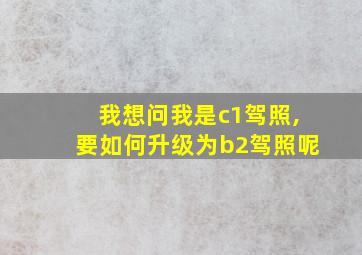 我想问我是c1驾照，
要如何升级为b2驾照呢